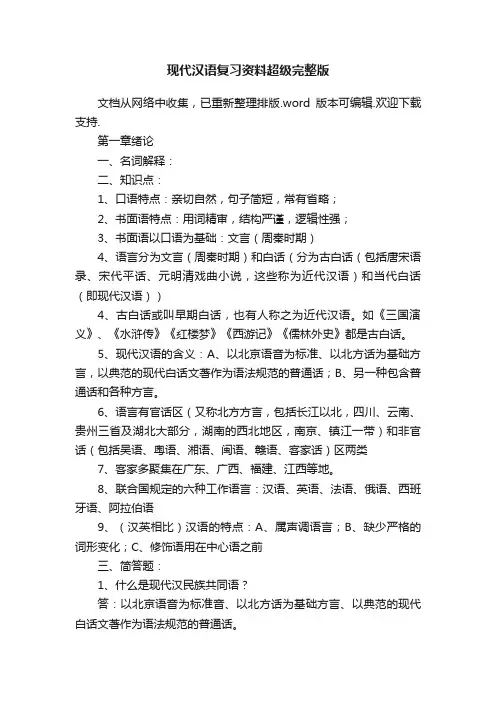 现代汉语复习资料超级完整版

文档从网络中收集，已重新整理排版.word 版本可编辑.欢迎下载支持.

第一章绪论

一、名词解释：

二、知识点：

1、口语特点：亲切自然，句子简短，常有省略；

2、书面语特点：用词精审，结构严谨，逻辑性强；

3、书面语以口语为基础：文言（周秦时期）

4、语言分为文言（周秦时期）和白话（分为古白话（包括唐宋语录、宋代平话、元明清戏曲小说，这些称为近代汉语）和当代白话（即现代汉语））

4、古白话或叫早期白话，也有人称之为近代汉语。如《三国演义》、《水浒传》《红楼梦》《西游记》《儒林外史》都是古白话。

5、现代汉语的含义：A、以北京语音为标准、以北方话为基础方言，以典范的现代白话文著作为语法规范的普通话；B、另一种包含普通话和各种方言。

6、语言有官话区（又称北方方言，包括长江以北，四川、云南、贵州三省及湖北大部分，湖南的西北地区，南京、镇江一带）和非官话（包括吴语、粤语、湘语、闽语、赣语、客家话）区两类

7、客家多聚集在广东、广西、福建、江西等地。

8、联合国规定的六种工作语言：汉语、英语、法语、俄语、西班牙语、阿拉伯语

9、（汉英相比）汉语的特点：A、属声调语言；B、缺少严格的词形变化；C、修饰语用在中心语之前

三、简答题：

1、什么是现代汉民族共同语？

答：以北京语音为标准音、以北方话为基础方言、以典范的现代白话文著作为语法规范的普通话。